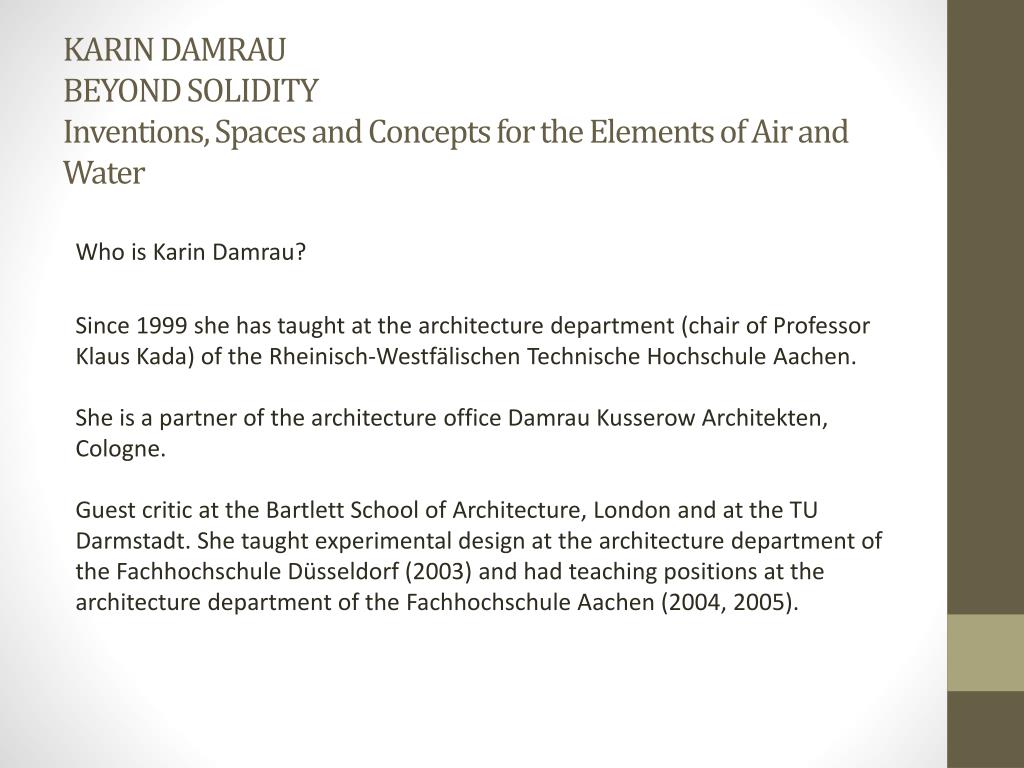 KARIN DAMRAU
BEYOND SOLIDITY
Inventions, Spaces and Concepts for the Elements of Air and Water

Who is Karin Damrau?

Since 1999 she has taught at the architecture department (chair of Professor Klaus Kada) of the Rheinisch-Westfälischen Technische Hochschule Aachen.

She is a partner of the architecture office Damrau Kusserow Architekten, Cologne.

Guest critic at the Bartlett School of Architecture, London and at the TU Darmstadt. She taught experimental design at the architecture department of the Fachhochschule Düsseldorf (2003) and had teaching positions at the architecture department of the Fachhochschule Aachen (2004, 2005).